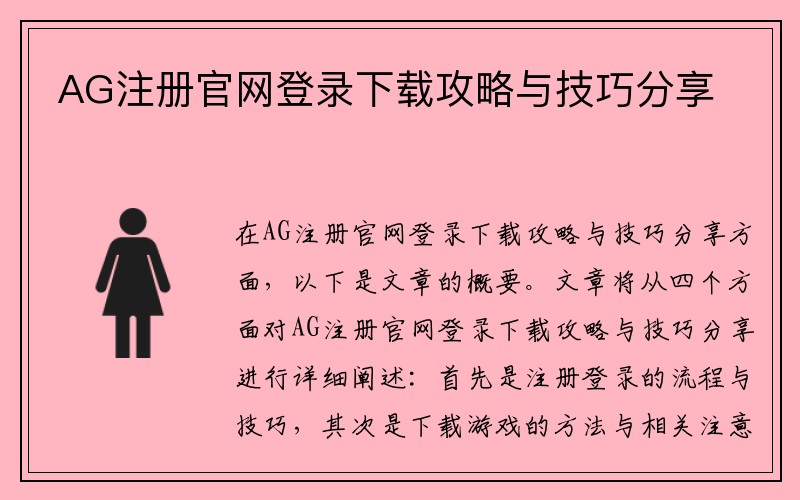 AG注册官网登录下载攻略与技巧分享

在AG注册官网登录下载攻略与技巧分享方面，以下是文章的概要。文章将从四个方面对AG注册官网登录下载攻略与技巧分享进行详细阐述：首先是注册登录的流程与技巧，其次是下载游戏的方法与相关注意